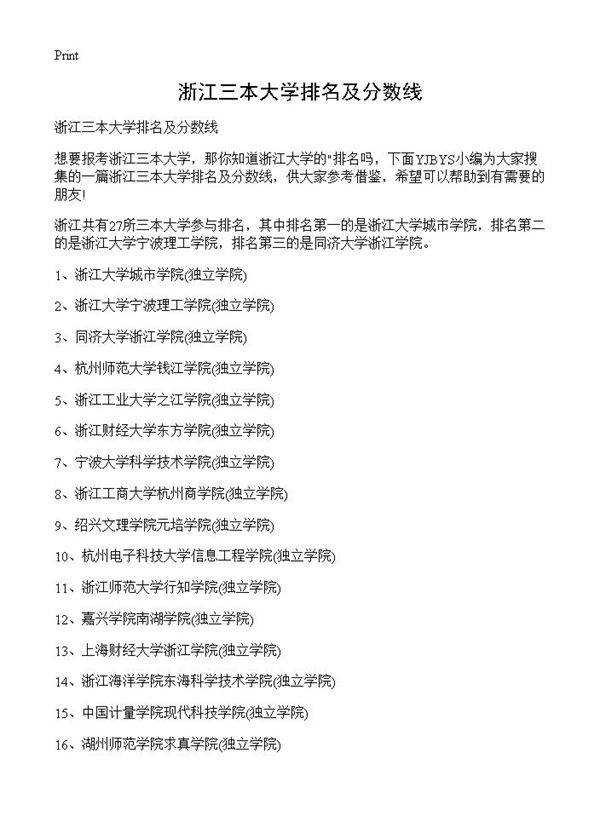 Print

浙江三本大学排名及分数线

浙江三本大学排名及分数线

想要报考浙江三本大学，那你知道浙江大学的"排名吗，下面YJBYS小编为大家搜集的一篇浙江三本大学排名及分数线，供大家参考借鉴，希望可以帮助到有需要的朋友!

浙江共有27所三本大学参与排名，其中排名第一的是浙江大学城市学院，排名第二的是浙江大学宁波理工学院，排名第三的是同济大学浙江学院。

1、浙江大学城市学院(独立学院)

2、浙江大学宁波理工学院(独立学院)

3、同济大学浙江学院(独立学院)

4、杭州师范大学钱江学院(独立学院)

5、浙江工业大学之江学院(独立学院)

6、浙江财经大学东方学院(独立学院)

7、宁波大学科学技术学院(独立学院)

8、浙江工商大学杭州商学院(独立学院)

9、绍兴文理学院元培学院(独立学院)

10、杭州电子科技大学信息工程学院(独立学院)

11、浙江师范大学行知学院(独立学院)

12、嘉兴学院南湖学院(独立学院)

13、上海财经大学浙江学院(独立学院)

14、浙江海洋学院东海科学技术学院(独立学院)

15、中国计量学院现代科技学院(独立学院)

16、湖州师范学院求真学院(独立学院)